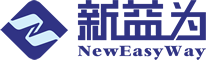 新益为
NewEasyWay